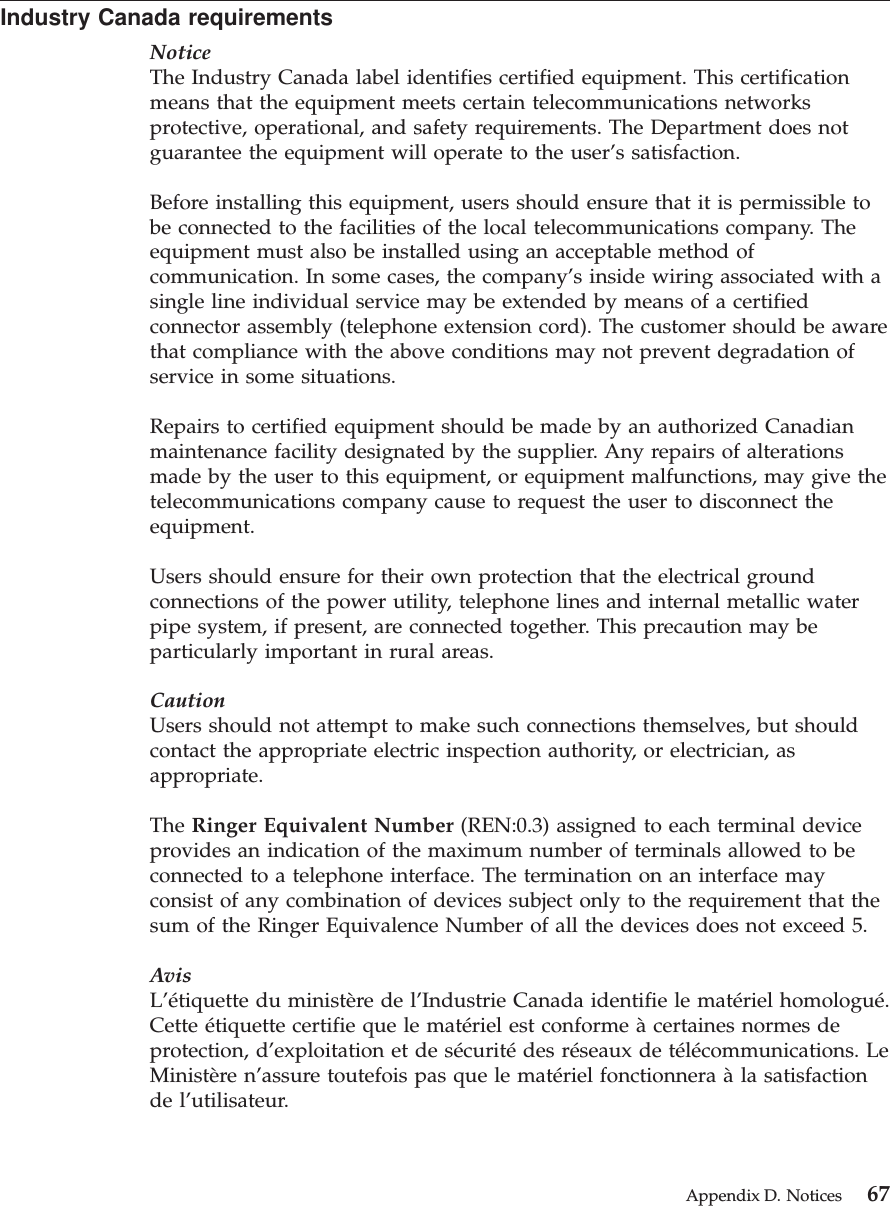 Industry Canada requirements

Notice
The Industry Canada label identifies certified equipment. This certification means that the equipment meets certain telecommunications networks protective, operational, and safety requirements. The Department does not guarantee the equipment will operate to the user's satisfaction.

Before installing this equipment, users should ensure that it is permissible to be connected to the facilities of the local telecommunications company. The equipment must also be installed using an acceptable method of communication. In some cases, the company's inside wiring associated with a single line individual service may be extended by means of a certified connector assembly (telephone extension cord). The customer should be aware that compliance with the above conditions may not prevent degradation of service in some situations.

Repairs to certified equipment should be made by an authorized Canadian maintenance facility designated by the supplier. Any repairs of alterations made by the user to this equipment, or equipment malfunctions, may give the telecommunications company cause to request the user to disconnect the equipment.

Users should ensure for their own protection that the electrical ground connections of the power utility, telephone lines and internal metallic water pipe system, if present, are connected together. This precaution may be particularly important in rural areas.

Caution
Users should not attempt to make such connections themselves, but should contact the appropriate electric inspection authority, or electrician, as appropriate.

The Ringer Equivalent Number (REN:0.3) assigned to each terminal device provides an indication of the maximum number of terminals allowed to be connected to a telephone interface. The termination on an interface may consist of any combination of devices subject only to the requirement that the sum of the Ringer Equivalence Number of all the devices does not exceed 5.

Avis
L'étiquette du ministère de l'Industrie Canada identifie le matériel homologué. Cette étiquette certifie que le matériel est conforme à certaines normes de protection, d'exploitation et de sécurité des réseaux de télécommunications. Le Ministère n'assure toutefois pas que le matériel fonctionnera à la satisfaction de l'utilisateur.

Appendix D. Notices 67